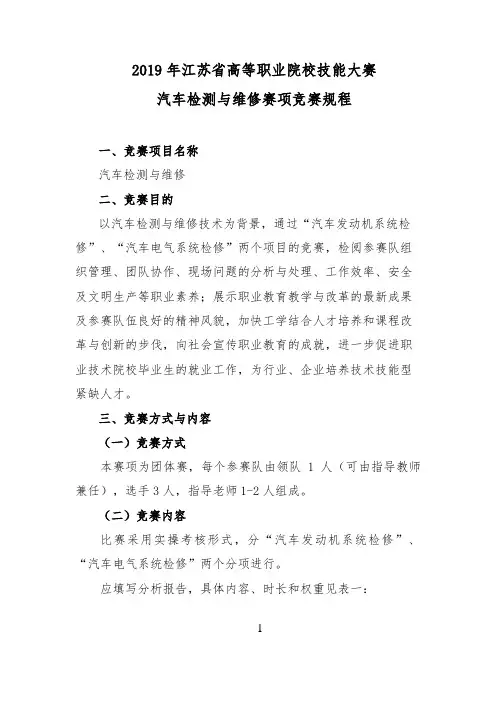 2019 年江苏省高等职业院校技能大赛
汽车检测与维修赛项竞赛规程

一、竞赛项目名称

汽车检测与维修

二、竞赛目的

以汽车检测与维修技术为背景，通过“汽车发动机系统检修”、“汽车电气系统检修”两个项目的竞赛，检阅参赛队组织管理、团队协作、现场问题的分析与处理、工作效率、安全及文明生产等职业素养；展示职业教育教学与改革的最新成果及参赛队伍良好的精神风貌，加快工学结合人才培养和课程改革与创新的步伐，向社会宣传职业教育的成就，进一步促进职业技术院校毕业生的就业工作，为行业、企业培养技术技能型紧缺人才。

三、竞赛方式与内容

（一）竞赛方式

本赛项为团体赛，每个参赛队由领队 1 人（可由指导教师兼任），选手 3 人，指导老师 1-2 人组成。

（二）竞赛内容

比赛采用实操考核形式，分“汽车发动机系统检修”、“汽车电气系统检修”两个分项进行。

应填写分析报告，具体内容、时长和权重见表一：

1